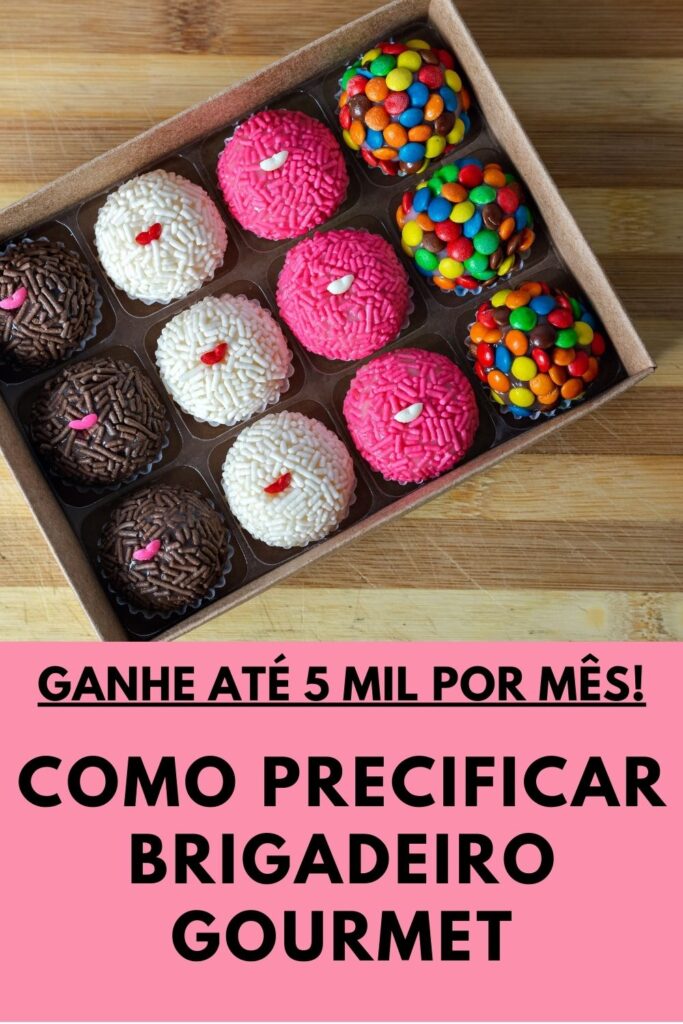 GANHE ATÉ 5 MIL POR MÊS!

COMO PRECIFICAR BRIGADEIRO GOURMET